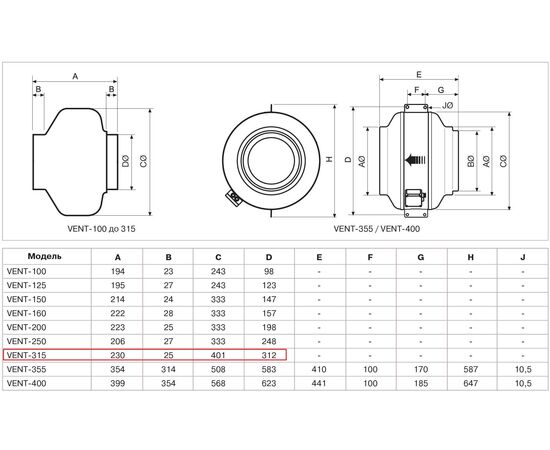 A

B

B

DØ

CØ

VENT-100 до 315

H

E

F

G

JØ

D

AØ

BØ

AØ

CØ

VENT-355 / VENT-400

| Модель | A | B | C | D | E | F | G | H | J |
|---|---|---|---|---|---|---|---|---|---|
| VENT-100 | 194 | 23 | 243 | 98 | - | - | - | - | - |
| VENT-125 | 195 | 27 | 243 | 123 | - | - | - | - | - |
| VENT-150 | 214 | 24 | 333 | 147 | - | - | - | - | - |
| VENT-160 | 222 | 28 | 333 | 157 | - | - | - | - | - |
| VENT-200 | 223 | 25 | 333 | 198 | - | - | - | - | - |
| VENT-250 | 206 | 27 | 333 | 248 | - | - | - | - | - |
| VENT-315 | 230 | 25 | 401 | 312 | - | - | - | - | - |
| VENT-355 | 354 | 314 | 508 | 583 | 410 | 100 | 170 | 587 | 10,5 |
| VENT-400 | 399 | 354 | 568 | 623 | 441 | 100 | 185 | 647 | 10,5 |